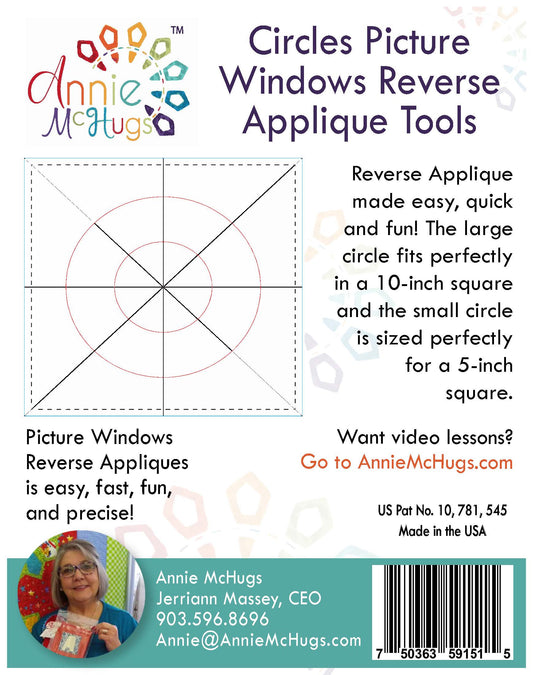 Annie McHugs™

Circles Picture Windows Reverse Applique Tools

Reverse Applique made easy, quick and fun! The large circle fits perfectly in a 10-inch square and the small circle is sized perfectly for a 5-inch square.

Picture Windows Reverse Appliques is easy, fast, fun, and precise!

Want video lessons?
Go to AnnieMcHugs.com

US Pat No. 10, 781, 545
Made in the USA

Annie McHugs
Jerriann Massey, CEO
903.596.8696
Annie@AnnieMcHugs.com

7 50363 59151 5